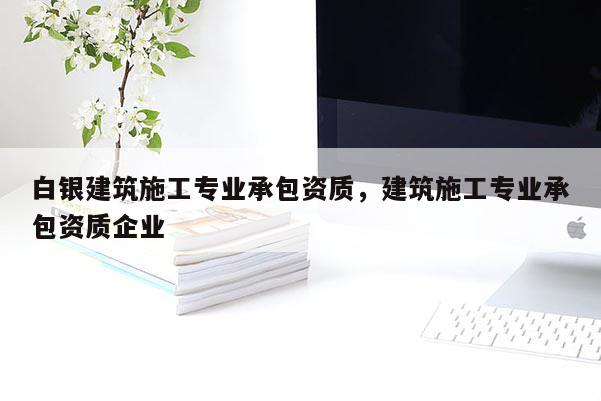 白银建筑施工专业承包资质，建筑施工专业承包资质企业